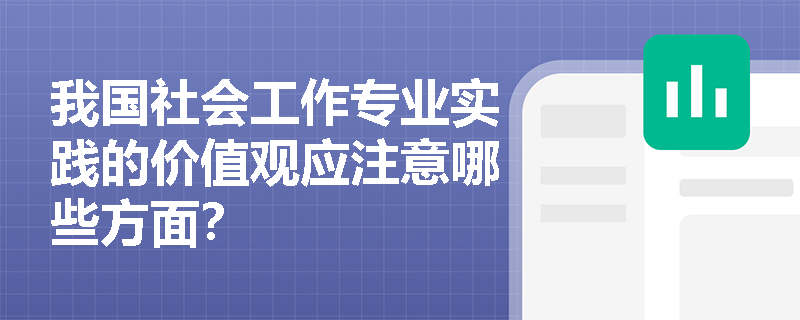 我国社会工作专业实践的价值观应注意哪些方面?